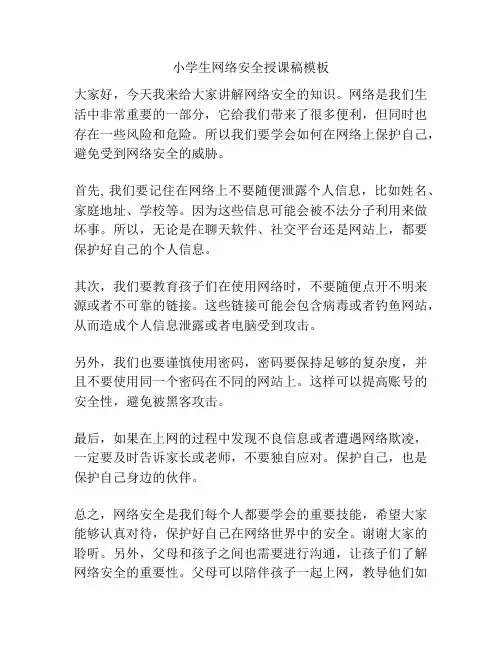 小学生网络安全授课稿模板

大家好，今天我来给大家讲解网络安全的知识。网络是我们生活中非常重要的一部分，它给我们带来了很多便利，但同时也存在一些风险和危险。所以我们要学会如何在网络上保护自己，避免受到网络安全的威胁。

首先，我们要记住在网络上不要随便泄露个人信息，比如姓名、家庭地址、学校等。因为这些信息可能会被不法分子利用来做坏事。所以，无论是在聊天软件、社交平台还是网站上，都要保护好自己的个人信息。

其次，我们要教育孩子们在使用网络时，不要随便点开不明来源或者不可靠的链接。这些链接可能会包含病毒或者钓鱼网站，从而造成个人信息泄露或者电脑受到攻击。

另外，我们也要谨慎使用密码，密码要保持足够的复杂度，并且不要使用同一个密码在不同的网站上。这样可以提高账号的安全性，避免被黑客攻击。

最后，如果在上网的过程中发现不良信息或者遭遇网络欺凌，一定要及时告诉家长或老师，不要独自应对。保护自己，也是保护自己身边的伙伴。

总之，网络安全是我们每个人都要学会的重要技能，希望大家能够认真对待，保护好自己在网络世界中的安全。谢谢大家的聆听。另外，父母和孩子之间也需要进行沟通，让孩子们了解网络安全的重要性。父母可以陪伴孩子一起上网，教导他们如